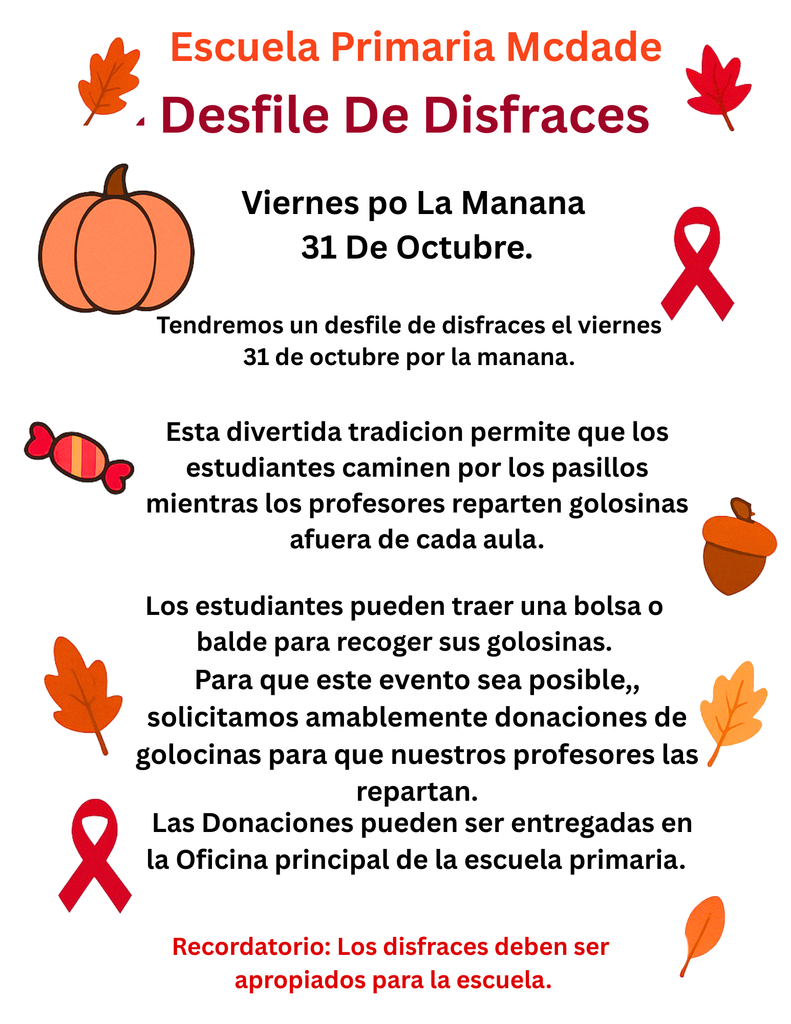 Escuela Primaria Mcdade

Desfile De Disfraces

Viernes po La Manana
31 De Octubre.

Tendremos un desfile de disfraces el viernes 31 de octubre por la manana.

Esta divertida tradicion permite que los estudiantes caminen por los pasillos mientras los profesores reparten golosinas afuera de cada aula.

Los estudiantes pueden traer una bolsa o balde para recoger sus golosinas.

Para que este evento sea posible,, solicitamos amablemente donaciones de golocinas para que nuestros profesores las repartan.

Las Donaciones pueden ser entregadas en la Oficina principal de la escuela primaria.

Recordatorio: Los disfraces deben ser apropiados para la escuela.